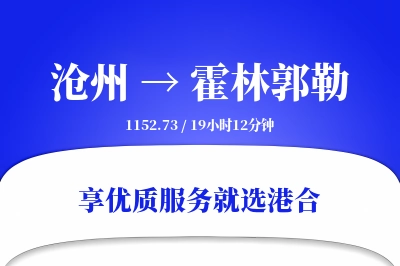 沧州 → 霍林郭勒

1152.73 / 19小时12分钟

享优质服务就选港合